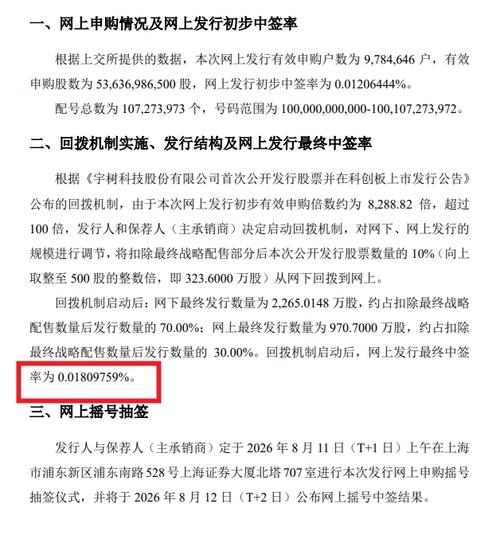 一、网上申购情况及网上发行初步中签率

根据上交所提供的数据，本次网上发行有效申购户数为 9,784,646 户，有效申购股数为 53,636,986,500 股，网上发行初步中签率为 0.01206444%。

配号总数为 107,273,973 个，号码范围为 100,000,000,000-100,107,273,972。

二、回拨机制实施、发行结构及网上发行最终中签率

根据《宇树科技股份有限公司首次公开发行股票并在科创板上市发行公告》公布的回拨机制，由于本次网上发行初步有效申购倍数约为 8,288.82 倍，超过 100 倍，发行人和保荐人（主承销商）决定启动回拨机制，对网下、网上发行的规模进行调节，将扣除最终战略配售部分后本次公开发行股票数量的 10%（向上取整至 500 股的整数倍，即 323.6000 万股）从网下回拨到网上。

回拨机制启动后：网下最终发行数量为 2,265.0148 万股，约占扣除最终战略配售数量后发行数量的 70.00%；网上最终发行数量为 970.7000 万股，约占扣除最终战略配售数量后发行数量的 30.00%。回拨机制启动后，网上发行最终中签率为 0.01809759%。

三、网上摇号抽签

发行人与保荐人（主承销商）定于 2026 年 8 月 11 日（T+1 日）上午在上海市浦东新区浦东南路 528 号上海证券大厦北塔 707 室进行本次发行网上申购摇号抽签仪式，并将于 2026 年 8 月 12 日（T+2 日）公布网上摇号中签结果。